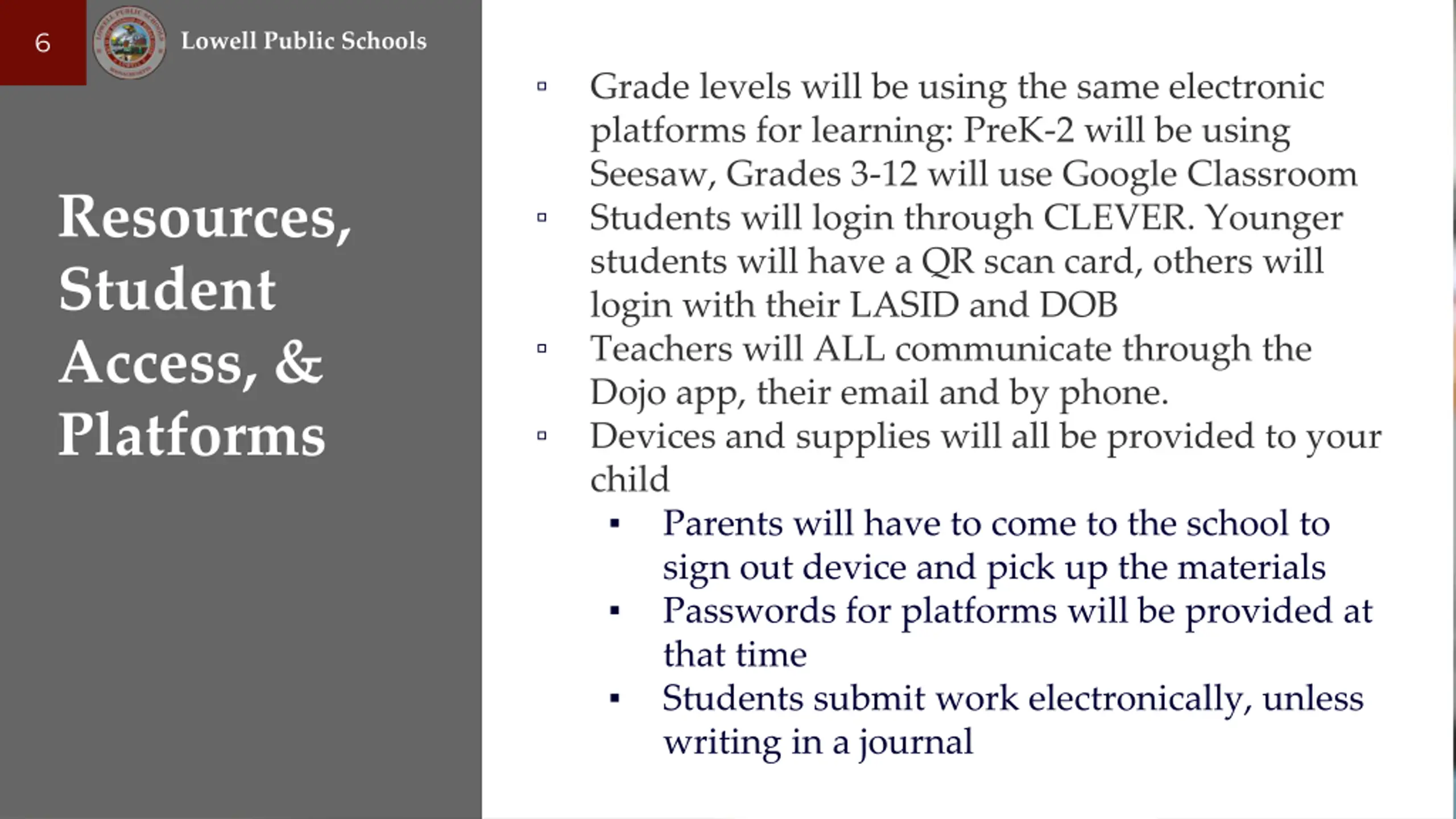 6

Lowell Public Schools

Resources, Student Access, & Platforms

▫ Grade levels will be using the same electronic platforms for learning: PreK-2 will be using Seesaw, Grades 3-12 will use Google Classroom
▫ Students will login through CLEVER. Younger students will have a QR scan card, others will login with their LASID and DOB
▫ Teachers will ALL communicate through the Dojo app, their email and by phone.
▫ Devices and supplies will all be provided to your child
 ▪ Parents will have to come to the school to sign out device and pick up the materials
 ▪ Passwords for platforms will be provided at that time
 ▪ Students submit work electronically, unless writing in a journal